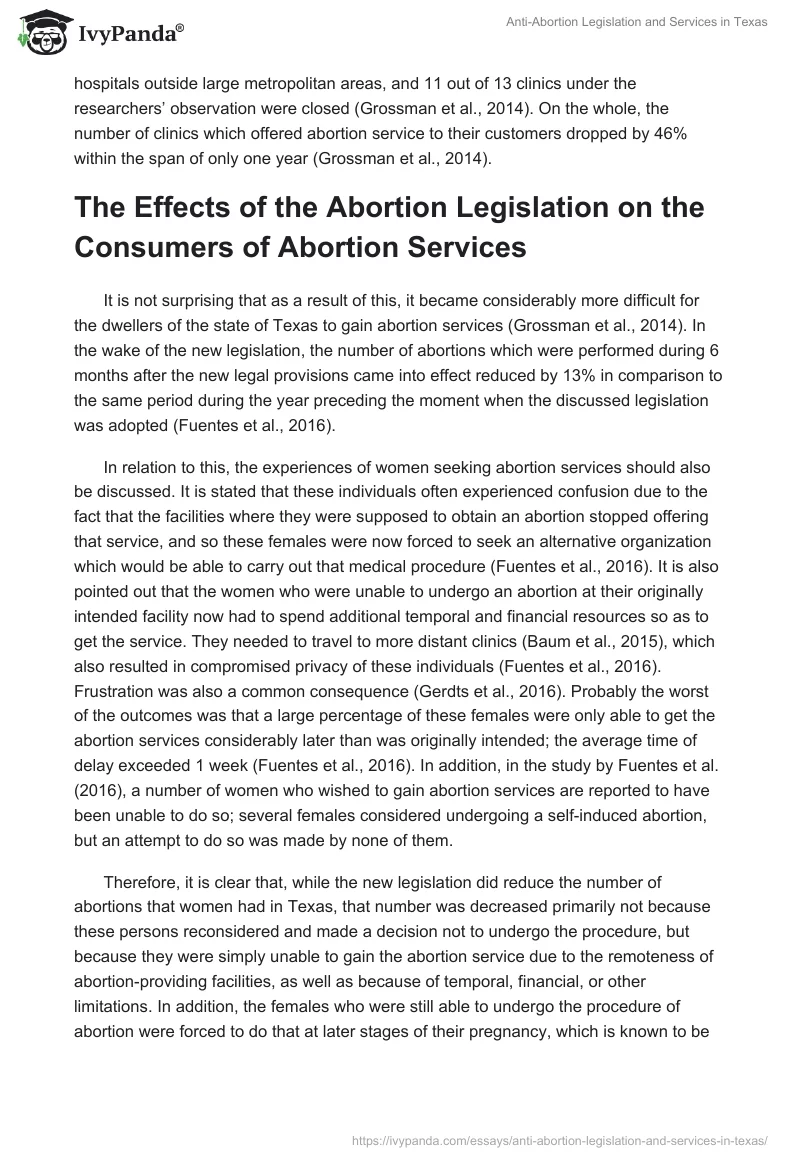 IvyPanda®

Anti-Abortion Legislation and Services in Texas

hospitals outside large metropolitan areas, and 11 out of 13 clinics under the researchers' observation were closed (Grossman et al., 2014). On the whole, the number of clinics which offered abortion service to their customers dropped by 46% within the span of only one year (Grossman et al., 2014).

The Effects of the Abortion Legislation on the Consumers of Abortion Services

It is not surprising that as a result of this, it became considerably more difficult for the dwellers of the state of Texas to gain abortion services (Grossman et al., 2014). In the wake of the new legislation, the number of abortions which were performed during 6 months after the new legal provisions came into effect reduced by 13% in comparison to the same period during the year preceding the moment when the discussed legislation was adopted (Fuentes et al., 2016).

In relation to this, the experiences of women seeking abortion services should also be discussed. It is stated that these individuals often experienced confusion due to the fact that the facilities where they were supposed to obtain an abortion stopped offering that service, and so these females were now forced to seek an alternative organization which would be able to carry out that medical procedure (Fuentes et al., 2016). It is also pointed out that the women who were unable to undergo an abortion at their originally intended facility now had to spend additional temporal and financial resources so as to get the service. They needed to travel to more distant clinics (Baum et al., 2015), which also resulted in compromised privacy of these individuals (Fuentes et al., 2016). Frustration was also a common consequence (Gerdts et al., 2016). Probably the worst of the outcomes was that a large percentage of these females were only able to get the abortion services considerably later than was originally intended; the average time of delay exceeded 1 week (Fuentes et al., 2016). In addition, in the study by Fuentes et al. (2016), a number of women who wished to gain abortion services are reported to have been unable to do so; several females considered undergoing a self-induced abortion, but an attempt to do so was made by none of them.

Therefore, it is clear that, while the new legislation did reduce the number of abortions that women had in Texas, that number was decreased primarily not because these persons reconsidered and made a decision not to undergo the procedure, but because they were simply unable to gain the abortion service due to the remoteness of abortion-providing facilities, as well as because of temporal, financial, or other limitations. In addition, the females who were still able to undergo the procedure of abortion were forced to do that at later stages of their pregnancy, which is known to be

https://ivypanda.com/essays/anti-abortion-legislation-and-services-in-texas/